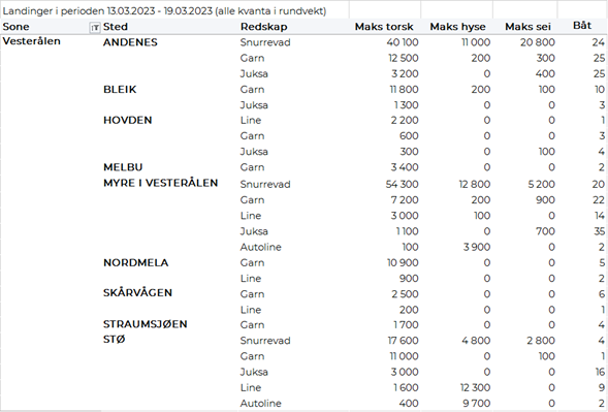 Landinger i perioden 13.03.2023 - 19.03.2023 (alle kvanta i rundvekt)

| Sone | Sted | Redskap | Maks torsk | Maks hyse | Maks sei | Båt |
|---|---|---|---|---|---|---|
| Vesterålen | ANDENES | Snurrevad | 40 100 | 11 000 | 20 800 | 24 |
| | | Garn | 12 500 | 200 | 300 | 25 |
| | | Juksa | 3 200 | 0 | 400 | 25 |
| | BLEIK | Garn | 11 800 | 200 | 100 | 10 |
| | | Juksa | 1 300 | 0 | 0 | 3 |
| | HOVDEN | Line | 2 200 | 0 | 0 | 1 |
| | | Garn | 600 | 0 | 0 | 3 |
| | | Juksa | 300 | 0 | 100 | 4 |
| | MELBU | Garn | 3 400 | 0 | 0 | 2 |
| | MYRE I VESTERÅLEN | Snurrevad | 54 300 | 12 800 | 5 200 | 20 |
| | | Garn | 7 200 | 200 | 900 | 22 |
| | | Line | 3 000 | 100 | 0 | 14 |
| | | Juksa | 1 100 | 0 | 700 | 35 |
| | | Autoline | 100 | 3 900 | 0 | 2 |
| | NORDMELA | Garn | 10 900 | 0 | 0 | 5 |
| | | Line | 900 | 0 | 0 | 2 |
| | SKÅRVÅGEN | Garn | 2 500 | 0 | 0 | 6 |
| | | Line | 200 | 0 | 0 | 1 |
| | STRAUMSJØEN | Garn | 1 700 | 0 | 0 | 4 |
| | STØ | Snurrevad | 17 600 | 4 800 | 2 800 | 4 |
| | | Garn | 11 000 | 0 | 100 | 1 |
| | | Juksa | 3 000 | 0 | 0 | 16 |
| | | Line | 1 600 | 12 300 | 0 | 9 |
| | | Autoline | 400 | 9 700 | 0 | 2 |